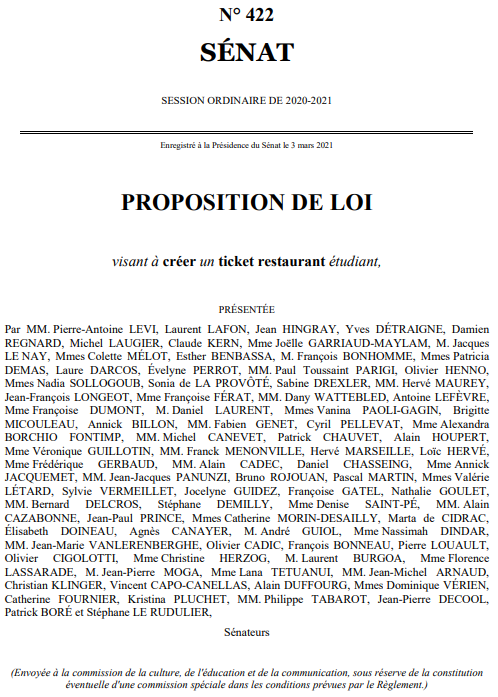 N° 422

SÉNAT

SESSION ORDINAIRE DE 2020-2021

Enregistré à la Présidence du Sénat le 3 mars 2021

PROPOSITION DE LOI

visant à créer un ticket restaurant étudiant,

PRÉSENTÉE

Par MM. Pierre-Antoine LEVI, Laurent LAFON, Jean HINGRAY, Yves DÉTRAIGNE, Damien REGNARD, Michel LAUGIER, Claude KERN, Mme Joëlle GARRIAUD-MAYLAM, M. Jacques LE NAY, Mmes Colette MÉLOT, Esther BENBASSA, M. François BONHOMME, Mmes Patricia DEMAS, Laure DARCOS, Évelyne PERROT, MM. Paul Toussaint PARIGI, Olivier HENNO, Mmes Nadia SOLLOGOUB, Sonia de LA PROVÔTÉ, Sabine DREXLER, MM. Hervé MAUREY, Jean-François LONGEOT, Mme Françoise FÉRAT, MM. Dany WATTEBLED, Antoine LEFÈVRE, Mme Françoise DUMONT, M. Daniel LAURENT, Mmes Vanina PAOLI-GAGIN, Brigitte MICOULEAU, Annick BILLON, MM. Fabien GENET, Cyril PELLEVAT, Mme Alexandra BORCHIO FONTIMP, MM. Michel CANEVET, Patrick CHAUVET, Alain HOUPERT, Mme Véronique GUILLOTIN, MM. Franck MENONVILLE, Hervé MARSEILLE, Loïc HERVÉ, Mme Frédérique GERBAUD, MM. Alain CADEC, Daniel CHASSEING, Mme Annick JACQUEMET, MM. Jean-Jacques PANUNZI, Bruno ROJOUAN, Pascal MARTIN, Mmes Valérie LÉTARD, Sylvie VERMEILLET, Jocelyne GUIDEZ, Françoise GATEL, Nathalie GOULET, MM. Bernard DELCROS, Stéphane DEMILLY, Mme Denise SAINT-PÉ, MM. Alain CAZABONNE, Jean-Paul PRINCE, Mmes Catherine MORIN-DESAILLY, Marta de CIDRAC, Élisabeth DOINEAU, Agnès CANAYER, M. André GUIOL, Mme Nassimah DINDAR, MM. Jean-Marie VANLERENBERGHE, Olivier CADIC, François BONNEAU, Pierre LOUAULT, Olivier CIGOLOTTI, Mme Christine HERZOG, M. Laurent BURGOA, Mme Florence LASSARADE, M. Jean-Pierre MOGA, Mme Lana TETUANUI, MM. Jean-Michel ARNAUD, Christian KLINGER, Vincent CAPO-CANELLAS, Alain DUFFOURG, Mmes Dominique VÉRIEN, Catherine FOURNIER, Kristina PLUCHET, MM. Philippe TABAROT, Jean-Pierre DECOOL, Patrick BORÉ et Stéphane LE RUDULIER,

Sénateurs

(Envoyée à la commission de la culture, de l'éducation et de la communication, sous réserve de la constitution éventuelle d'une commission spéciale dans les conditions prévues par le Règlement.)